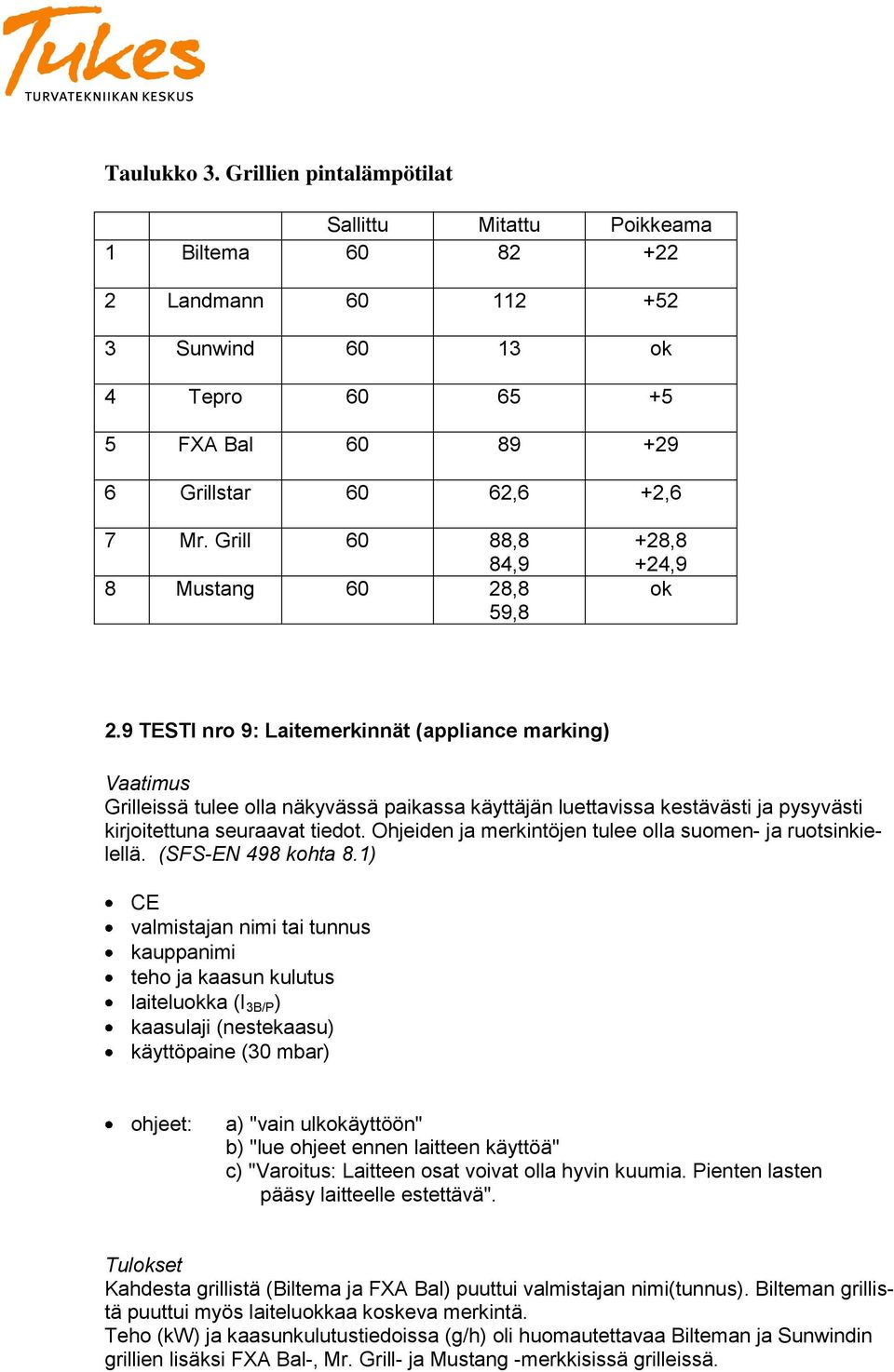 Tukes
TURVATEKNIIKAN KESKUS

Taulukko 3. Grillien pintalämpötilat

| | | Sallittu | Mitattu | Poikkeama |
|---|---|---|---|---|
| 1 | Biltema | 60 | 82 | +22 |
| 2 | Landmann | 60 | 112 | +52 |
| 3 | Sunwind | 60 | 13 | ok |
| 4 | Tepro | 60 | 65 | +5 |
| 5 | FXA Bal | 60 | 89 | +29 |
| 6 | Grillstar | 60 | 62,6 | +2,6 |
| 7 | Mr. Grill | 60 | 88,8 84,9 | +28,8 +24,9 |
| 8 | Mustang | 60 | 28,8 59,8 | ok |

2.9 TESTI nro 9: Laitemerkinnät (appliance marking)

Vaatimus
Grilleissä tulee olla näkyvässä paikassa käyttäjän luettavissa kestävästi ja pysyvästi kirjoitettuna seuraavat tiedot. Ohjeiden ja merkintöjen tulee olla suomen- ja ruotsinkielellä. (SFS-EN 498 kohta 8.1)

• CE
• valmistajan nimi tai tunnus
• kauppanimi
• teho ja kaasun kulutus
• laiteluokka ($I_{3B/P}$)
• kaasulaji (nestekaasu)
• käyttöpaine (30 mbar)

• ohjeet: a) "vain ulkokäyttöön"
b) "lue ohjeet ennen laitteen käyttöä"
c) "Varoitus: Laitteen osat voivat olla hyvin kuumia. Pienten lasten pääsy laitteelle estettävä".

Tulokset
Kahdesta grillistä (Biltema ja FXA Bal) puuttui valmistajan nimi(tunnus). Bilteman grillistä puuttui myös laiteluokkaa koskeva merkintä.
Teho (kW) ja kaasunkulutustiedoissa (g/h) oli huomautettavaa Bilteman ja Sunwindin grillien lisäksi FXA Bal-, Mr. Grill- ja Mustang -merkkisissä grilleissä.